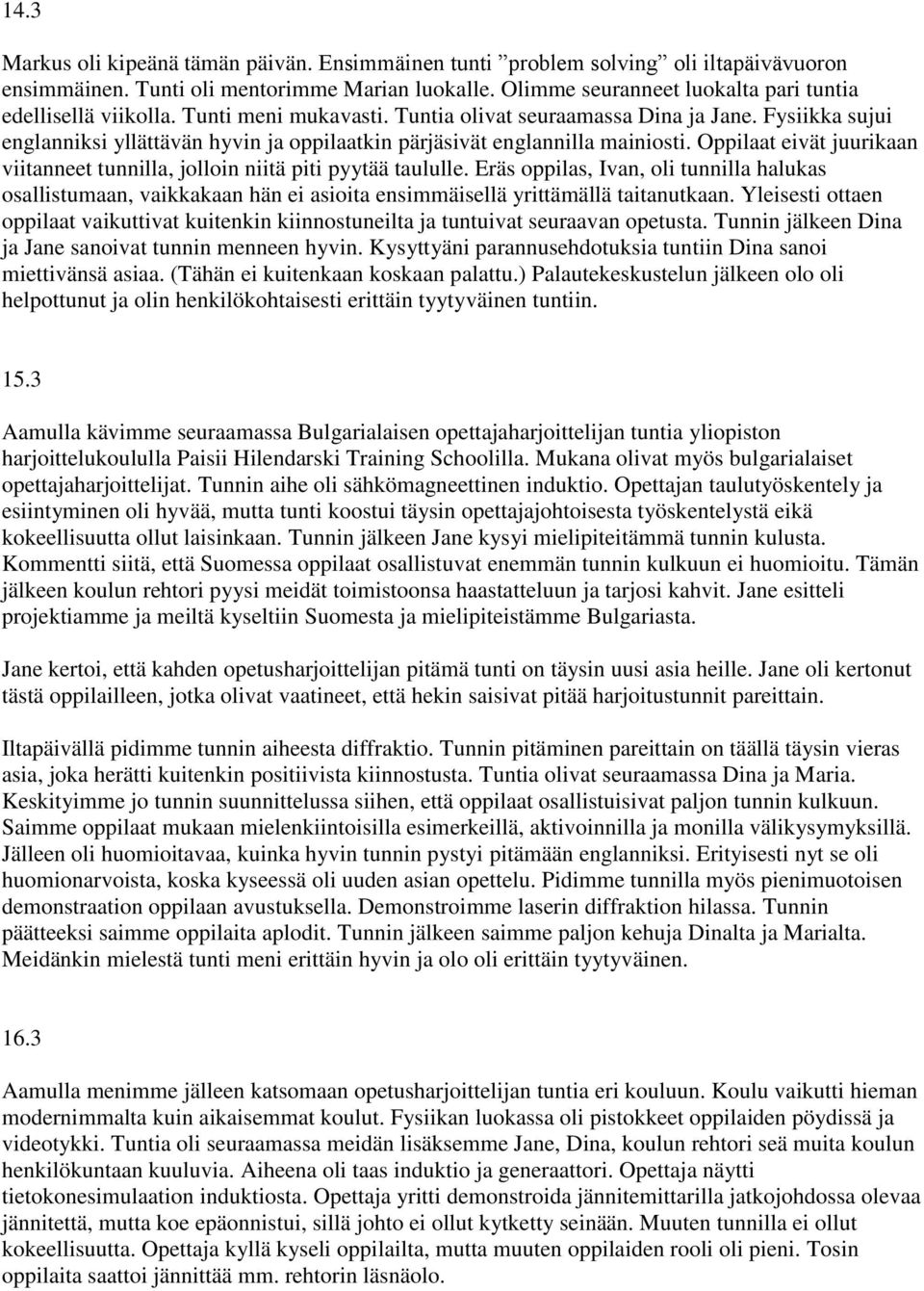 14.3

Markus oli kipeänä tämän päivän. Ensimmäinen tunti ”problem solving” oli iltapäivävuoron ensimmäinen. Tunti oli mentorimme Marian luokalle. Olimme seuranneet luokalta pari tuntia edellisellä viikolla. Tunti meni mukavasti. Tuntia olivat seuraamassa Dina ja Jane. Fysiikka sujui englanniksi yllättävän hyvin ja oppilaatkin pärjäsivät englannilla mainiosti. Oppilaat eivät juurikaan viitanneet tunnilla, jolloin niitä piti pyytää taululle. Eräs oppilas, Ivan, oli tunnilla halukas osallistumaan, vaikkakaan hän ei asioita ensimmäisellä yrittämällä taitanutkaan. Yleisesti ottaen oppilaat vaikuttivat kuitenkin kiinnostuneilta ja tuntuivat seuraavan opetusta. Tunnin jälkeen Dina ja Jane sanoivat tunnin menneen hyvin. Kysyttyäni parannusehdotuksia tuntiin Dina sanoi miettivänsä asiaa. (Tähän ei kuitenkaan koskaan palattu.) Palautekeskustelun jälkeen olo oli helpottunut ja olin henkilökohtaisesti erittäin tyytyväinen tuntiin.

15.3

Aamulla kävimme seuraamassa Bulgarialaisen opettajaharjoittelijan tuntia yliopiston harjoittelukoululla Paisii Hilendarski Training Schoolilla. Mukana olivat myös bulgarialaiset opettajaharjoittelijat. Tunnin aihe oli sähkömagneettinen induktio. Opettajan taulutyöskentely ja esiintyminen oli hyvää, mutta tunti koostui täysin opettajajohtoisesta työskentelystä eikä kokeellisuutta ollut laisinkaan. Tunnin jälkeen Jane kysyi mielipiteitämmä tunnin kulusta. Kommentti siitä, että Suomessa oppilaat osallistuvat enemmän tunnin kulkuun ei huomioitu. Tämän jälkeen koulun rehtori pyysi meidät toimistoonsa haastatteluun ja tarjosi kahvit. Jane esitteli projektiamme ja meiltä kyseltiin Suomesta ja mielipiteistämme Bulgariasta.

Jane kertoi, että kahden opetusharjoittelijan pitämä tunti on täysin uusi asia heille. Jane oli kertonut tästä oppilailleen, jotka olivat vaatineet, että hekin saisivat pitää harjoitustunnit pareittain.

Iltapäivällä pidimme tunnin aiheesta diffraktio. Tunnin pitäminen pareittain on täällä täysin vieras asia, joka herätti kuitenkin positiivista kiinnostusta. Tuntia olivat seuraamassa Dina ja Maria. Keskityimme jo tunnin suunnittelussa siihen, että oppilaat osallistuisivat paljon tunnin kulkuun. Saimme oppilaat mukaan mielenkiintoisilla esimerkeillä, aktivoinnilla ja monilla välikysymyksillä. Jälleen oli huomioitavaa, kuinka hyvin tunnin pystyi pitämään englanniksi. Erityisesti nyt se oli huomionarvoista, koska kyseessä oli uuden asian opettelu. Pidimme tunnilla myös pienimuotoisen demonstraation oppilaan avustuksella. Demonstroimme laserin diffraktion hilassa. Tunnin päätteeksi saimme oppilaita aplodit. Tunnin jälkeen saimme paljon kehuja Dinalta ja Marialta. Meidänkin mielestä tunti meni erittäin hyvin ja olo oli erittäin tyytyväinen.

16.3

Aamulla menimme jälleen katsomaan opetusharjoittelijan tuntia eri kouluun. Koulu vaikutti hieman modernimmalta kuin aikaisemmat koulut. Fysiikan luokassa oli pistokkeet oppilaiden pöydissä ja videotykki. Tuntia oli seuraamassa meidän lisäksemme Jane, Dina, koulun rehtori seä muita koulun henkilökuntaan kuuluvia. Aiheena oli taas induktio ja generaattori. Opettaja näytti tietokonesimulaation induktiosta. Opettaja yritti demonstroida jännitemittarilla jatkojohdossa olevaa jännitettä, mutta koe epäonnistui, sillä johto ei ollut kytketty seinään. Muuten tunnilla ei ollut kokeellisuutta. Opettaja kyllä kyseli oppilailta, mutta muuten oppilaiden rooli oli pieni. Tosin oppilaita saattoi jännittää mm. rehtorin läsnäolo.